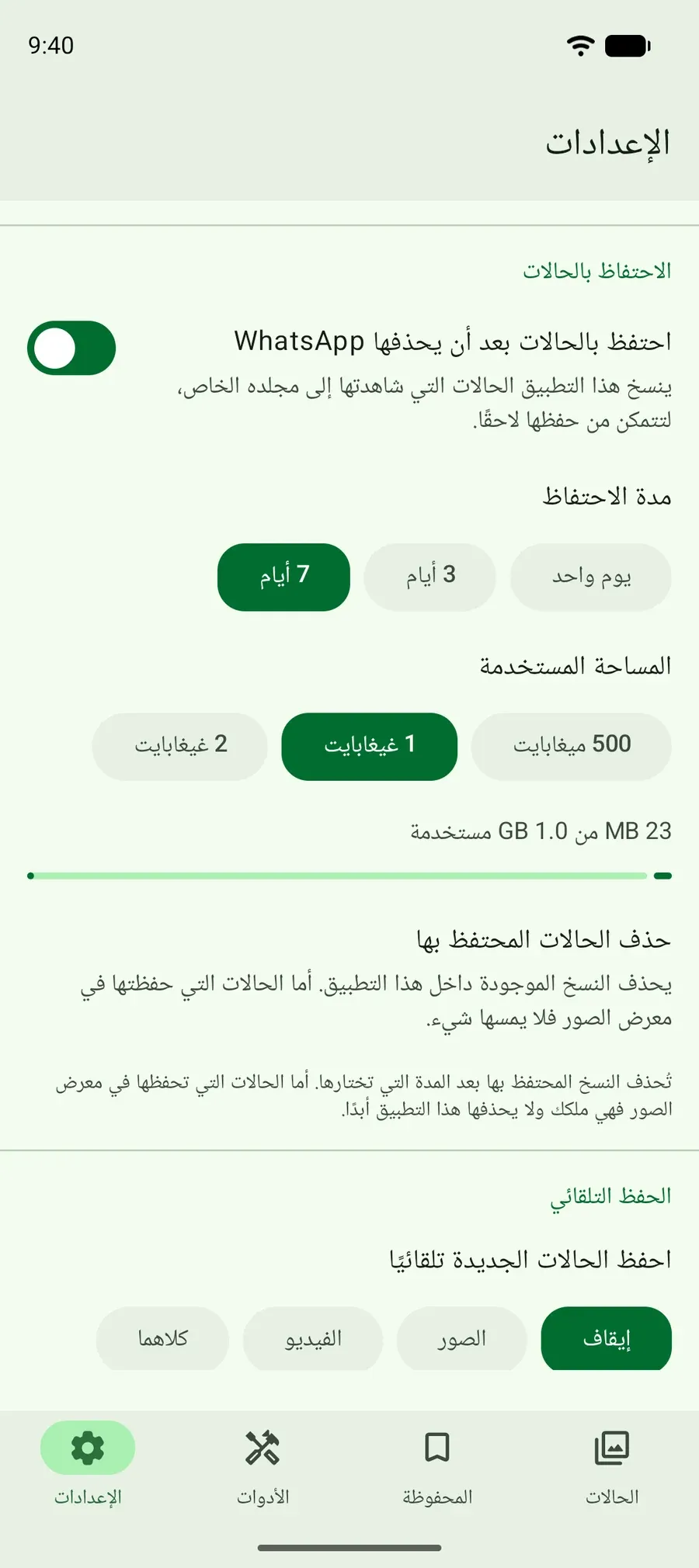 9:40

الإعدادات

الاحتفاظ بالحالات

احتفظ بالحالات بعد أن يحذفها WhatsApp

ينسخ هذا التطبيق الحالات التي شاهدتها إلى مجلده الخاص، لتتمكن من حفظها لاحقًا.

مدة الاحتفاظ

يوم واحد

3 أيام

7 أيام

المساحة المستخدمة

500 ميغابايت

1 غيغابايت

2 غيغابايت

23 MB من 1.0 GB مستخدمة

حذف الحالات المحتفظ بها

يحذف النسخ الموجودة داخل هذا التطبيق. أما الحالات التي حفظتها في معرض الصور فلا يمسها شيء.

تُحذف النسخ المحتفظ بها بعد المدة التي تختارها. أما الحالات التي تحفظها في معرض الصور فهي ملكك ولا يحذفها هذا التطبيق أبدًا.

الحفظ التلقائي

احفظ الحالات الجديدة تلقائيًا

إيقاف

الصور

الفيديو

كلاهما

الحالات

المحفوظة

الأدوات

الإعدادات